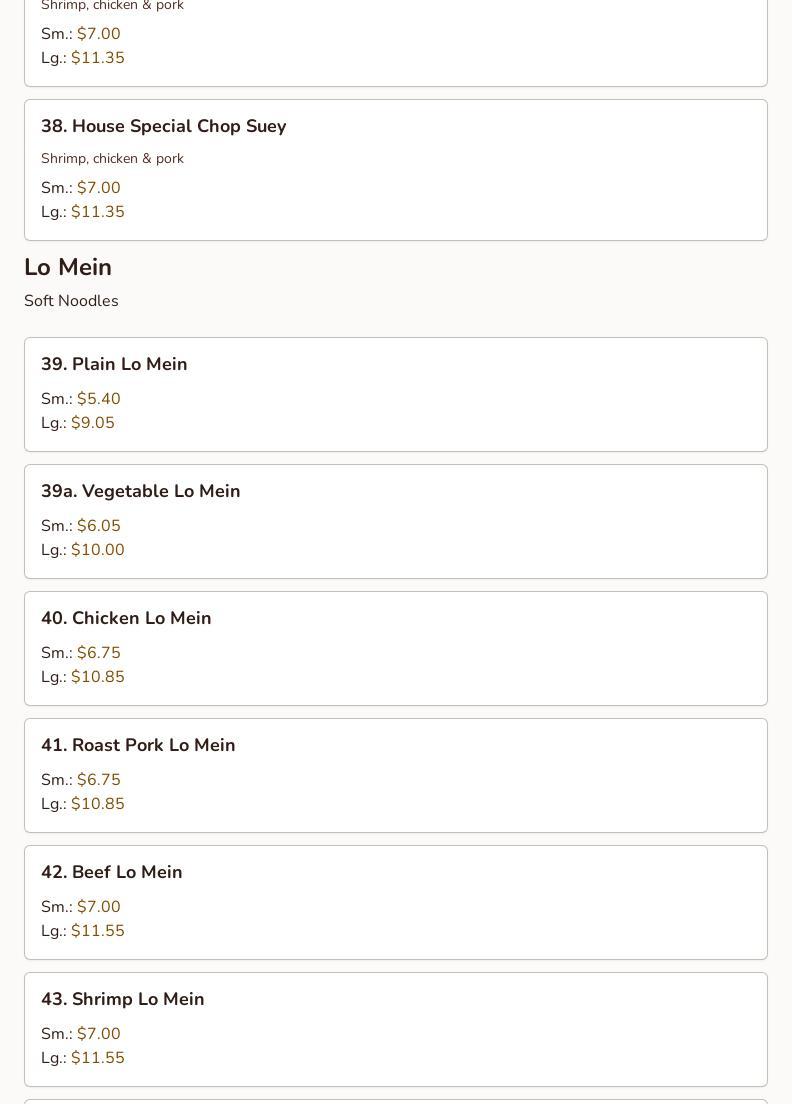 Shrimp, chicken & pork
Sm.: $7.00
Lg.: $11.35

38. House Special Chop Suey
Shrimp, chicken & pork
Sm.: $7.00
Lg.: $11.35

Lo Mein
Soft Noodles

39. Plain Lo Mein
Sm.: $5.40
Lg.: $9.05

39a. Vegetable Lo Mein
Sm.: $6.05
Lg.: $10.00

40. Chicken Lo Mein
Sm.: $6.75
Lg.: $10.85

41. Roast Pork Lo Mein
Sm.: $6.75
Lg.: $10.85

42. Beef Lo Mein
Sm.: $7.00
Lg.: $11.55

43. Shrimp Lo Mein
Sm.: $7.00
Lg.: $11.55